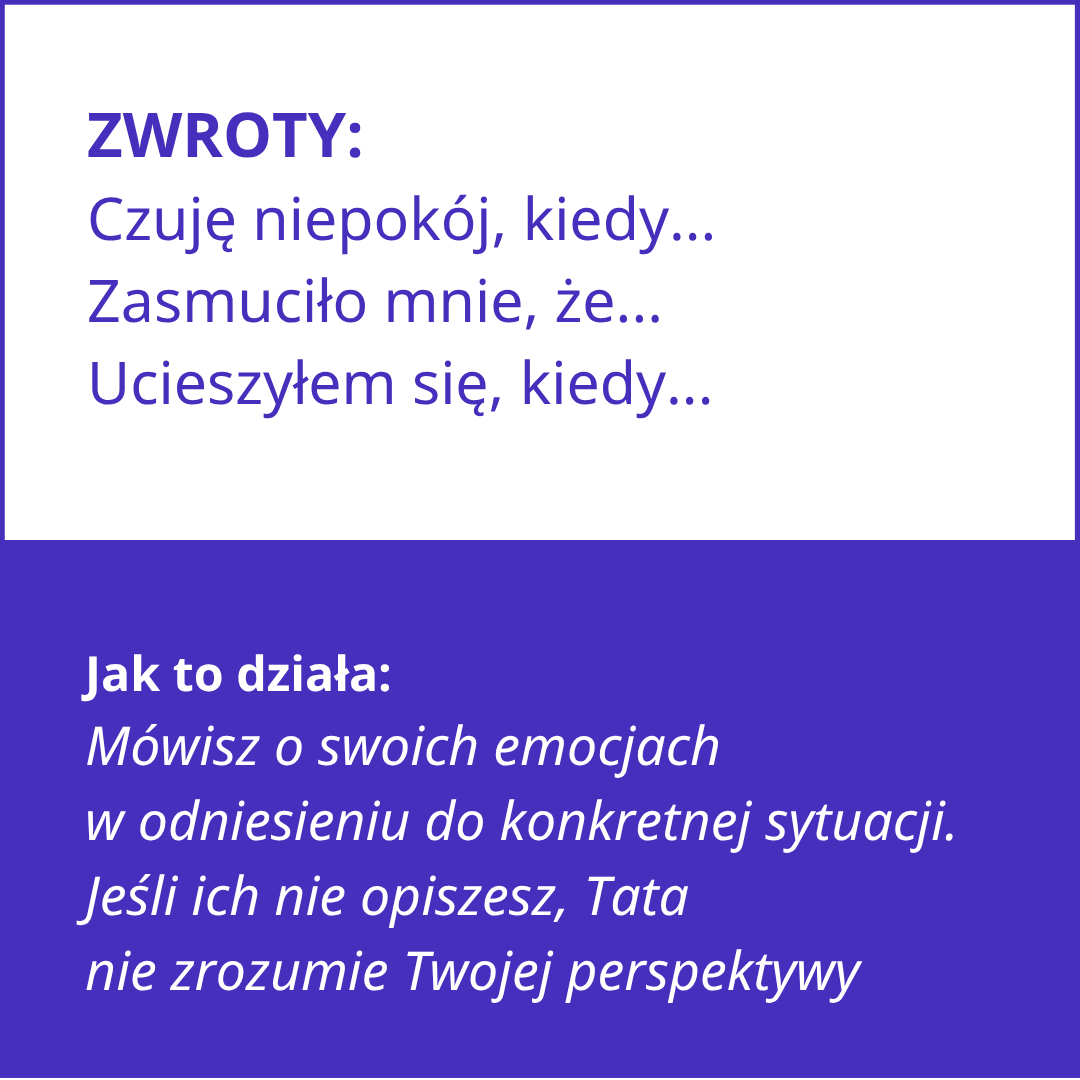 ZWROTY:
Czuję niepokój, kiedy...
Zasmuciło mnie, że...
Ucieszyłem się, kiedy...

Jak to działa:
Mówisz o swoich emocjach w odniesieniu do konkretnej sytuacji. Jeśli ich nie opiszesz, Tata nie zrozumie Twojej perspektywy